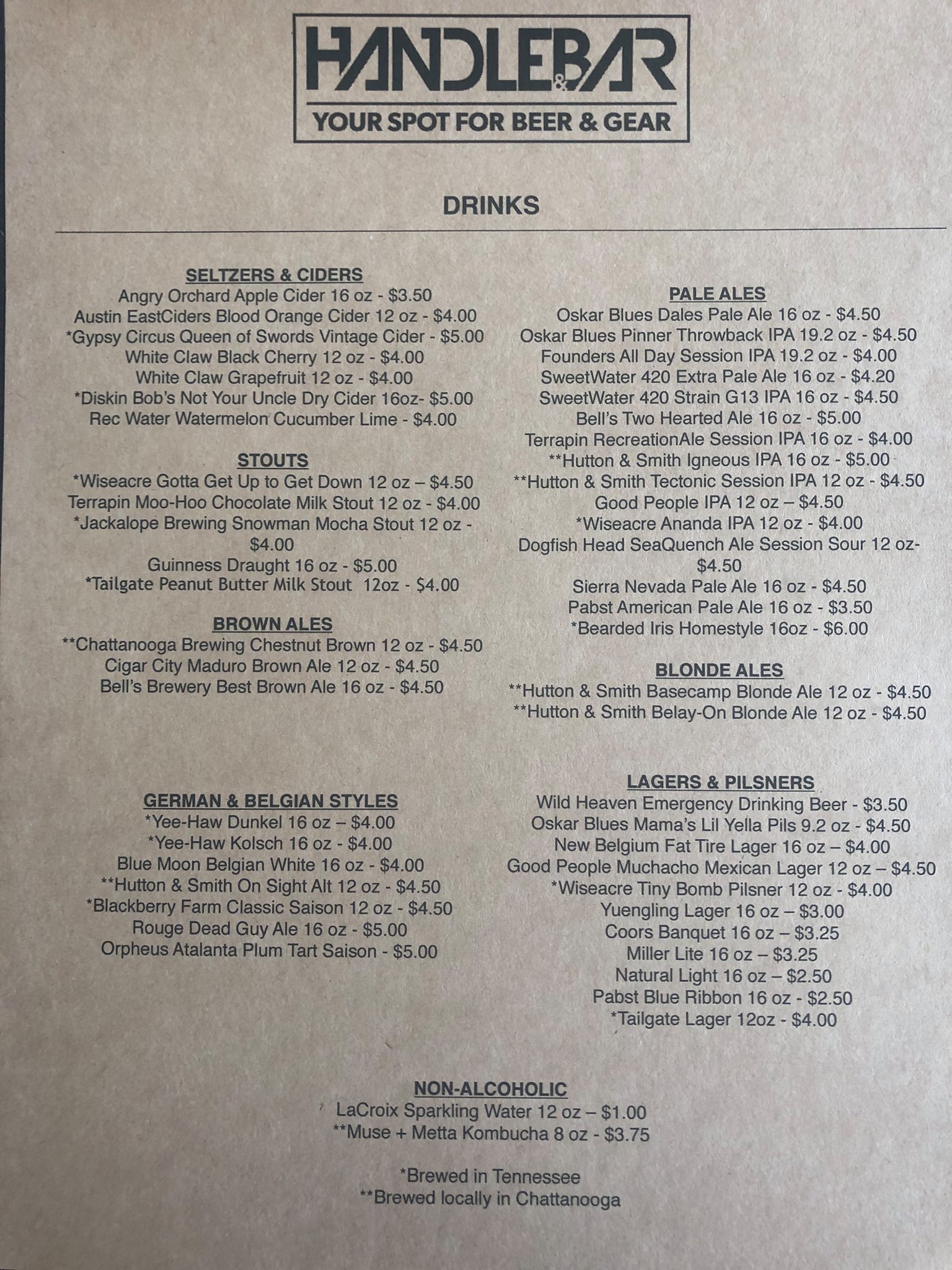 HANDLEBAR
&
YOUR SPOT FOR BEER & GEAR

DRINKS

SELTZERS & CIDERS
Angry Orchard Apple Cider 16 oz - $3.50
Austin EastCiders Blood Orange Cider 12 oz - $4.00
*Gypsy Circus Queen of Swords Vintage Cider - $5.00
White Claw Black Cherry 12 oz - $4.00
White Claw Grapefruit 12 oz - $4.00
*Diskin Bob's Not Your Uncle Dry Cider 16oz- $5.00
Rec Water Watermelon Cucumber Lime - $4.00

STOUTS
*Wiseacre Gotta Get Up to Get Down 12 oz – $4.50
Terrapin Moo-Hoo Chocolate Milk Stout 12 oz - $4.00
*Jackalope Brewing Snowman Mocha Stout 12 oz - $4.00
Guinness Draught 16 oz - $5.00
*Tailgate Peanut Butter Milk Stout 12oz - $4.00

BROWN ALES
**Chattanooga Brewing Chestnut Brown 12 oz - $4.50
Cigar City Maduro Brown Ale 12 oz - $4.50
Bell's Brewery Best Brown Ale 16 oz - $4.50

GERMAN & BELGIAN STYLES
*Yee-Haw Dunkel 16 oz – $4.00
*Yee-Haw Kolsch 16 oz - $4.00
Blue Moon Belgian White 16 oz - $4.00
**Hutton & Smith On Sight Alt 12 oz - $4.50
*Blackberry Farm Classic Saison 12 oz - $4.50
Rouge Dead Guy Ale 16 oz - $5.00
Orpheus Atalanta Plum Tart Saison - $5.00

PALE ALES
Oskar Blues Dales Pale Ale 16 oz - $4.50
Oskar Blues Pinner Throwback IPA 19.2 oz - $4.50
Founders All Day Session IPA 19.2 oz - $4.00
SweetWater 420 Extra Pale Ale 16 oz - $4.20
SweetWater 420 Strain G13 IPA 16 oz - $4.50
Bell's Two Hearted Ale 16 oz - $5.00
Terrapin RecreationAle Session IPA 16 oz - $4.00
**Hutton & Smith Igneous IPA 16 oz - $5.00
**Hutton & Smith Tectonic Session IPA 12 oz - $4.50
Good People IPA 12 oz – $4.50
*Wiseacre Ananda IPA 12 oz - $4.00
Dogfish Head SeaQuench Ale Session Sour 12 oz- $4.50
Sierra Nevada Pale Ale 16 oz - $4.50
Pabst American Pale Ale 16 oz - $3.50
*Bearded Iris Homestyle 16oz - $6.00

BLONDE ALES
**Hutton & Smith Basecamp Blonde Ale 12 oz - $4.50
**Hutton & Smith Belay-On Blonde Ale 12 oz - $4.50

LAGERS & PILSNERS
Wild Heaven Emergency Drinking Beer - $3.50
Oskar Blues Mama's Lil Yella Pils 9.2 oz - $4.50
New Belgium Fat Tire Lager 16 oz – $4.00
Good People Muchacho Mexican Lager 12 oz – $4.50
*Wiseacre Tiny Bomb Pilsner 12 oz - $4.00
Yuengling Lager 16 oz – $3.00
Coors Banquet 16 oz – $3.25
Miller Lite 16 oz – $3.25
Natural Light 16 oz – $2.50
Pabst Blue Ribbon 16 oz - $2.50
*Tailgate Lager 12oz - $4.00

NON-ALCOHOLIC
LaCroix Sparkling Water 12 oz – $1.00
**Muse + Metta Kombucha 8 oz - $3.75

*Brewed in Tennessee
**Brewed locally in Chattanooga